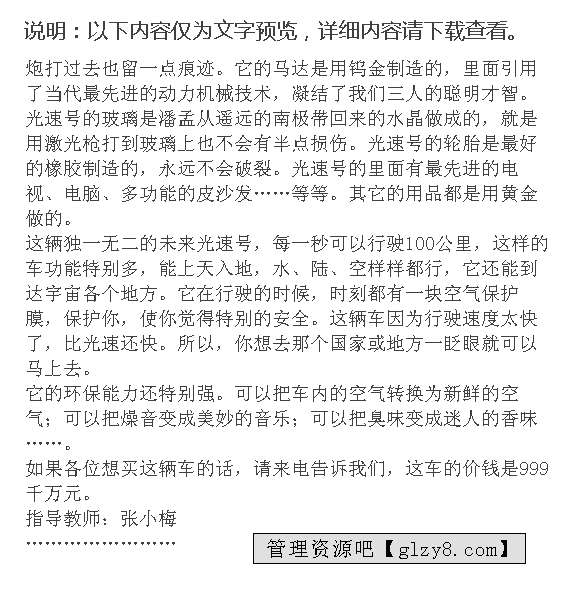 说明：以下内容仅为文字预览，详细内容请下载查看。

炮打过去也留一点痕迹。它的马达是用钨金制造的，里面引用了当代最先进的动力机械技术，凝结了我们三人的聪明才智。光速号的玻璃是潘孟从遥远的南极带回来的水晶做成的，就是用激光枪打到玻璃上也不会有半点损伤。光速号的轮胎是最好的橡胶制造的，永远不会破裂。光速号的里面有最先进的电视、电脑、多功能的皮沙发……等等。其它的用品都是用黄金做的。

这辆独一无二的未来光速号，每一秒可以行驶100公里，这样的车功能特别多，能上天入地，水、陆、空样样都行，它还能到达宇宙各个地方。它在行驶的时候，时刻都有一块空气保护膜，保护你，使你觉得特别的安全。这辆车因为行驶速度太快了，比光速还快。所以，你想去那个国家或地方一眨眼就可以马上去。

它的环保能力还特别强。可以把车内的空气转换为新鲜的空气；可以把燥音变成美妙的音乐；可以把臭味变成迷人的香味……。

如果各位想买这辆车的话，请来电告诉我们，这车的价钱是999千万元。

指导教师：张小梅

……………………

管理资源吧【glzy8.com】